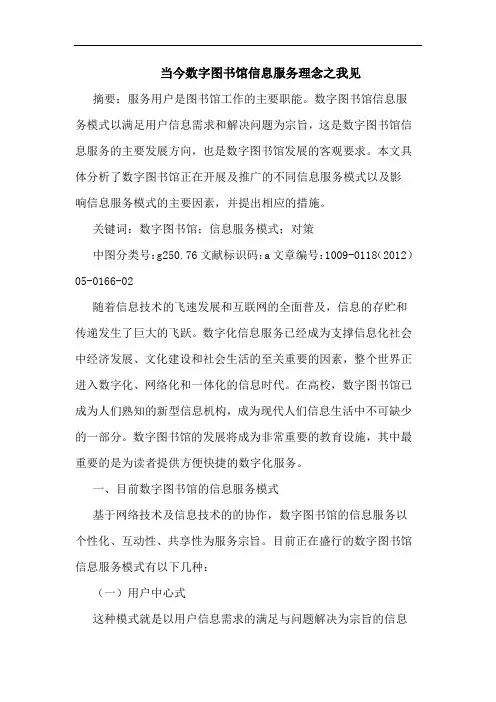 当今数字图书馆信息服务理念之我见

摘要：服务用户是图书馆工作的主要职能。数字图书馆信息服务模式以满足用户信息需求和解决问题为宗旨，这是数字图书馆信息服务的主要发展方向，也是数字图书馆发展的客观要求。本文具体分析了数字图书馆正在开展及推广的不同信息服务模式以及影响信息服务模式的主要因素，并提出相应的措施。

关键词：数字图书馆；信息服务模式；对策

中图分类号:g250.76 文献标识码:a 文章编号:1009-0118(2012)05-0166-02

随着信息技术的飞速发展和互联网的全面普及，信息的存贮和传递发生了巨大的飞跃。数字化信息服务已经成为支撑信息化社会中经济发展、文化建设和社会生活的至关重要的因素，整个世界正进入数字化、网络化和一体化的信息时代。在高校，数字图书馆已成为人们熟知的新型信息机构，成为现代人们信息生活中不可缺少的一部分。数字图书馆的发展将成为非常重要的教育设施，其中最重要的是为读者提供方便快捷的数字化服务。

一、目前数字图书馆的信息服务模式

基于网络技术及信息技术的的协作，数字图书馆的信息服务以个性化、互动性、共享性为服务宗旨。目前正在盛行的数字图书馆信息服务模式有以下几种：

（一）用户中心式

这种模式就是以用户信息需求的满足与问题解决为宗旨的信息